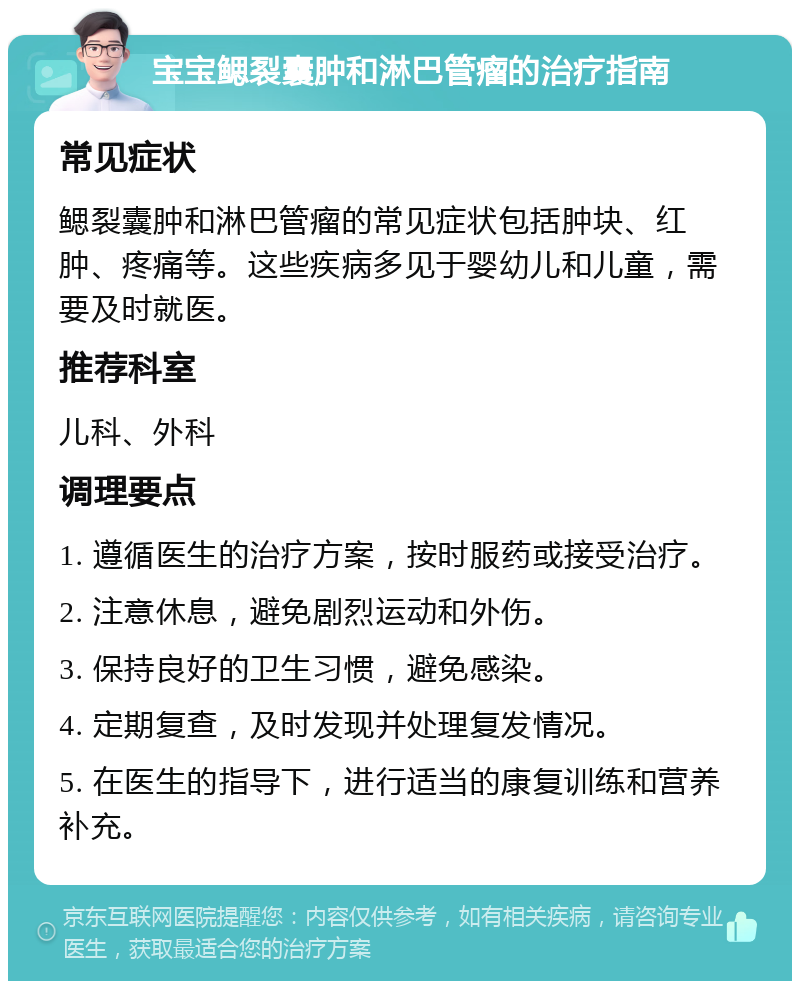 宝宝鳃裂囊肿和淋巴管瘤的治疗指南

常见症状

鳃裂囊肿和淋巴管瘤的常见症状包括肿块、红肿、疼痛等。这些疾病多见于婴幼儿和儿童，需要及时就医。

推荐科室

儿科、外科

调理要点

1. 遵循医生的治疗方案，按时服药或接受治疗。

2. 注意休息，避免剧烈运动和外伤。

3. 保持良好的卫生习惯，避免感染。

4. 定期复查，及时发现并处理复发情况。

5. 在医生的指导下，进行适当的康复训练和营养补充。

京东互联网医院提醒您：内容仅供参考，如有相关疾病，请咨询专业医生，获取最适合您的治疗方案